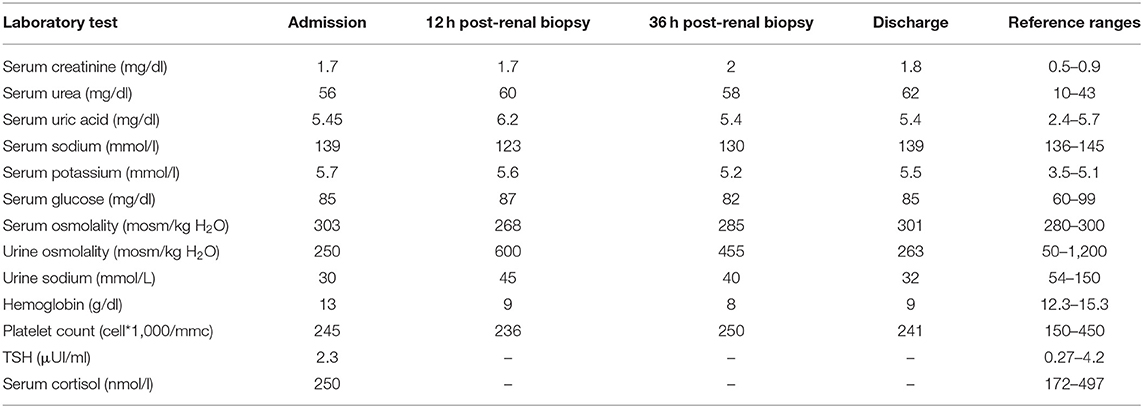 | Laboratory test | Admission | 12 h post-renal biopsy | 36 h post-renal biopsy | Discharge | Reference ranges |
|---|---|---|---|---|---|
| Serum creatinine (mg/dl) | 1.7 | 1.7 | 2 | 1.8 | 0.5–0.9 |
| Serum urea (mg/dl) | 56 | 60 | 58 | 62 | 10–43 |
| Serum uric acid (mg/dl) | 5.45 | 6.2 | 5.4 | 5.4 | 2.4–5.7 |
| Serum sodium (mmol/l) | 139 | 123 | 130 | 139 | 136–145 |
| Serum potassium (mmol/l) | 5.7 | 5.6 | 5.2 | 5.5 | 3.5–5.1 |
| Serum glucose (mg/dl) | 85 | 87 | 82 | 85 | 60–99 |
| Serum osmolality (mosm/kg $H_2O$) | 303 | 268 | 285 | 301 | 280–300 |
| Urine osmolality (mosm/kg $H_2O$) | 250 | 600 | 455 | 263 | 50–1,200 |
| Urine sodium (mmol/L) | 30 | 45 | 40 | 32 | 54–150 |
| Hemoglobin (g/dl) | 13 | 9 | 8 | 9 | 12.3–15.3 |
| Platelet count (cell*1,000/mmc) | 245 | 236 | 250 | 241 | 150–450 |
| TSH (μUI/ml) | 2.3 | – | – | – | 0.27–4.2 |
| Serum cortisol (nmol/l) | 250 | – | – | – | 172–497 |